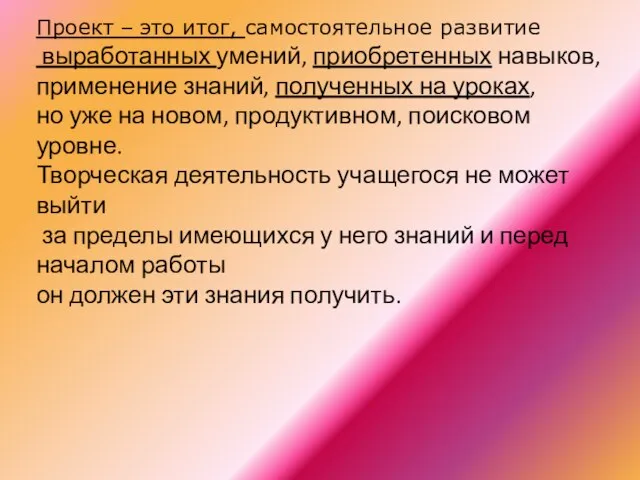 Проект – это итог, самостоятельное развитие выработанных умений, приобретенных навыков, применение знаний, полученных на уроках, но уже на новом, продуктивном, поисковом уровне.
Творческая деятельность учащегося не может выйти за пределы имеющихся у него знаний и перед началом работы он должен эти знания получить.